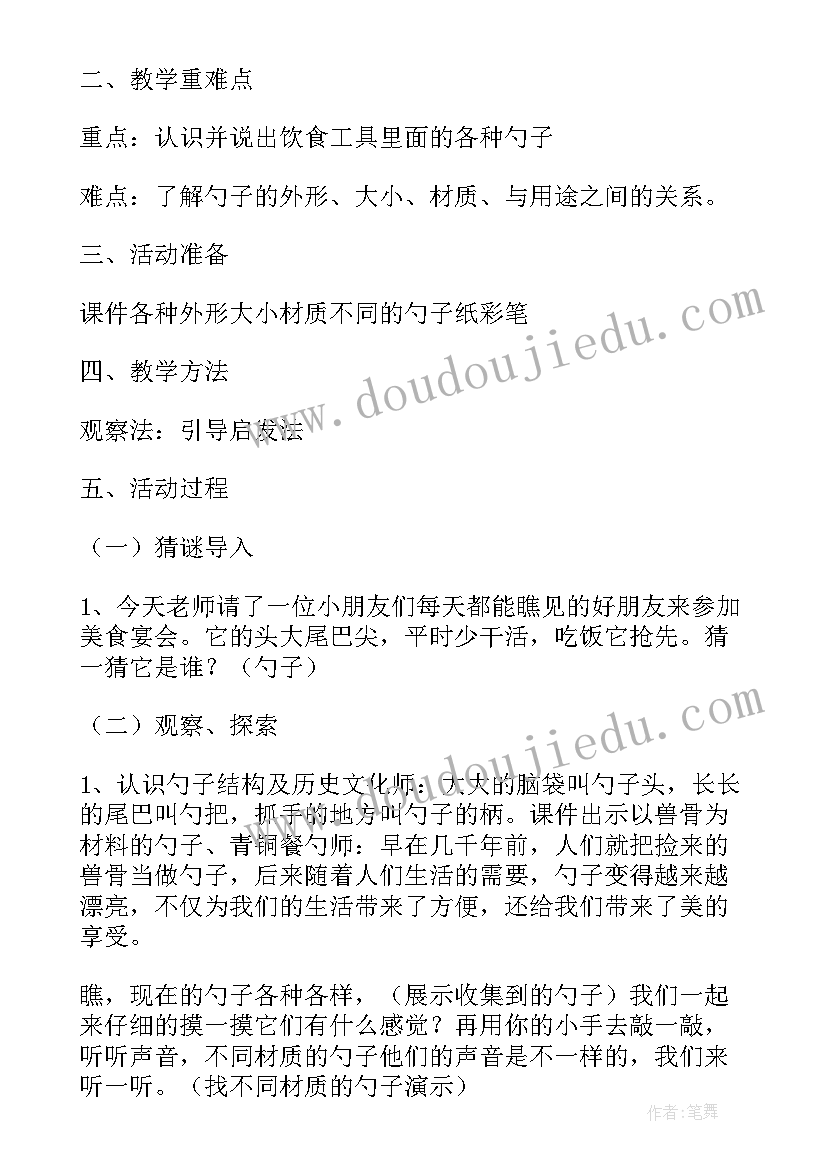 二、教学重难点

重点：认识并说出饮食工具里面的各种勺子

难点：了解勺子的外形、大小、材质、与用途之间的关系。

三、活动准备

课件各种外形大小材质不同的勺子纸彩笔

四、教学方法

观察法：引导启发法

五、活动过程

（一）猜谜导入

1、今天老师请了一位小朋友们每天都能瞧见的好朋友来参加美食宴会。它的头大尾巴尖，平时少干活，吃饭它抢先。猜一猜它是谁？（勺子）

（二）观察、探索

1、认识勺子结构及历史文化师：大大的脑袋叫勺子头，长长的尾巴叫勺把，抓手的地方叫勺子的柄。课件出示以兽骨为材料的勺子、青铜餐勺师：早在几千年前，人们就把捡来的兽骨当做勺子，后来随着人们生活的需要，勺子变得越来越漂亮，不仅为我们的生活带来了方便，还给我们带来了美的享受。

瞧，现在的勺子各种各样，（展示收集到的勺子）我们一起来仔细的摸一摸它们有什么感觉？再用你的小手去敲一敲，听听声音，不同材质的勺子他们的声音是不一样的，我们来听一听。（找不同材质的勺子演示）

www.doudoujiedu.com

www.doudoujiedu.com

作者：笔舞